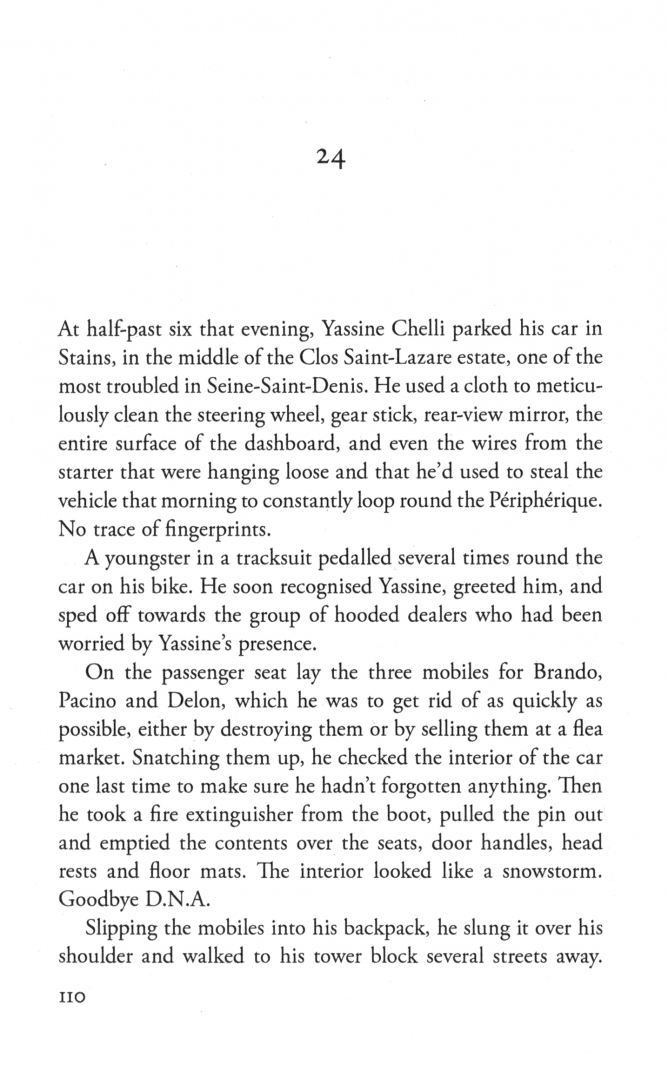 24

At half-past six that evening, Yassine Chelli parked his car in Stains, in the middle of the Clos Saint-Lazare estate, one of the most troubled in Seine-Saint-Denis. He used a cloth to meticulously clean the steering wheel, gear stick, rear-view mirror, the entire surface of the dashboard, and even the wires from the starter that were hanging loose and that he'd used to steal the vehicle that morning to constantly loop round the Périphérique. No trace of fingerprints.

A youngster in a tracksuit pedalled several times round the car on his bike. He soon recognised Yassine, greeted him, and sped off towards the group of hooded dealers who had been worried by Yassine's presence.

On the passenger seat lay the three mobiles for Brando, Pacino and Delon, which he was to get rid of as quickly as possible, either by destroying them or by selling them at a flea market. Snatching them up, he checked the interior of the car one last time to make sure he hadn't forgotten anything. Then he took a fire extinguisher from the boot, pulled the pin out and emptied the contents over the seats, door handles, head rests and floor mats. The interior looked like a snowstorm. Goodbye D.N.A.

Slipping the mobiles into his backpack, he slung it over his shoulder and walked to his tower block several streets away.

110